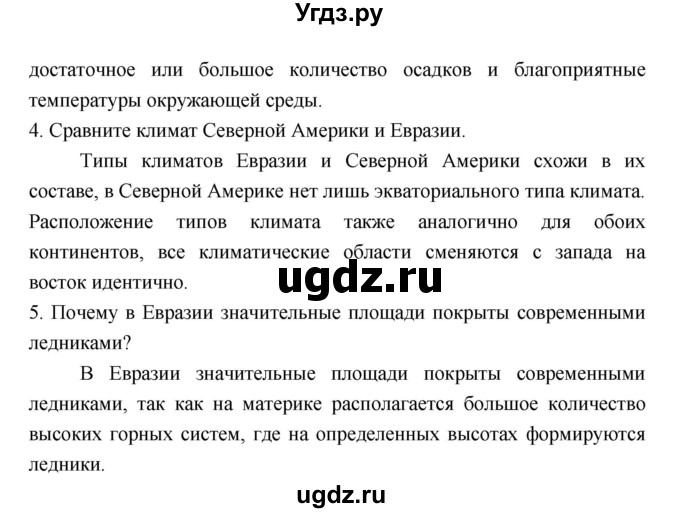 Угдз.ру

достаточное или большое количество осадков и благоприятные температуры окружающей среды.

4. Сравните климат Северной Америки и Евразии.

Типы климатов Евразии и Северной Америки схожи в их составе, в Северной Америке нет лишь экваториального типа климата. Расположение типов климата также аналогично для обоих континентов, все климатические области сменяются с запада на восток идентично.

ugdz.ru

5. Почему в Евразии значительные площади покрыты современными ледниками?

В Евразии значительные площади покрыты современными ледниками, так как на материке располагается большое количество высоких горных систем, где на определенных высотах формируются ледники.

ugdz.ru